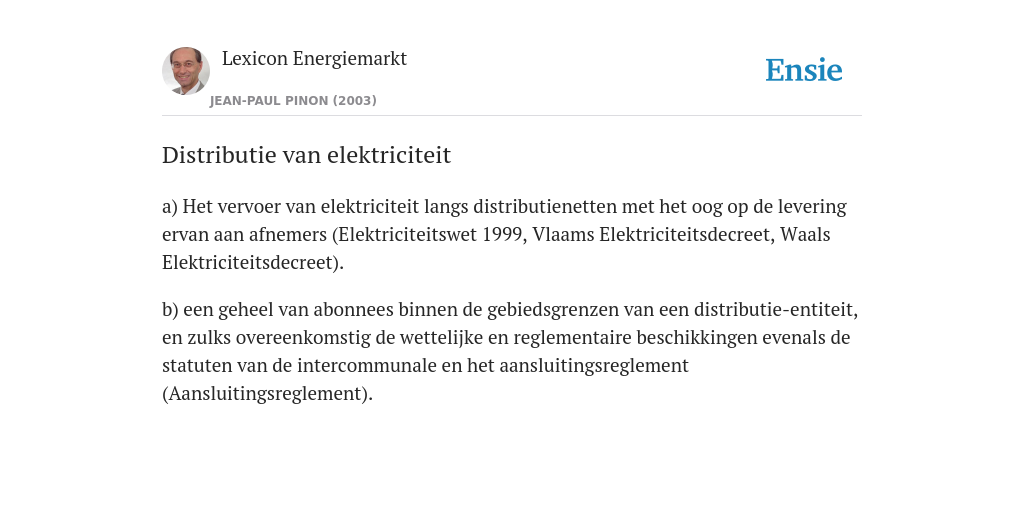 Lexicon Energiemarkt

JEAN-PAUL PINON (2003)

Ensie

Distributie van elektriciteit

a) Het vervoer van elektriciteit langs distributienetten met het oog op de levering ervan aan afnemers (Elektriciteitswet 1999, Vlaams Elektriciteitsdecreet, Waals Elektriciteitsdecreet).

b) een geheel van abonnees binnen de gebiedsgrenzen van een distributie-entiteit, en zulks overeenkomstig de wettelijke en reglementaire beschikkingen evenals de statuten van de intercommunale en het aansluitingsreglement (Aansluitingsreglement).